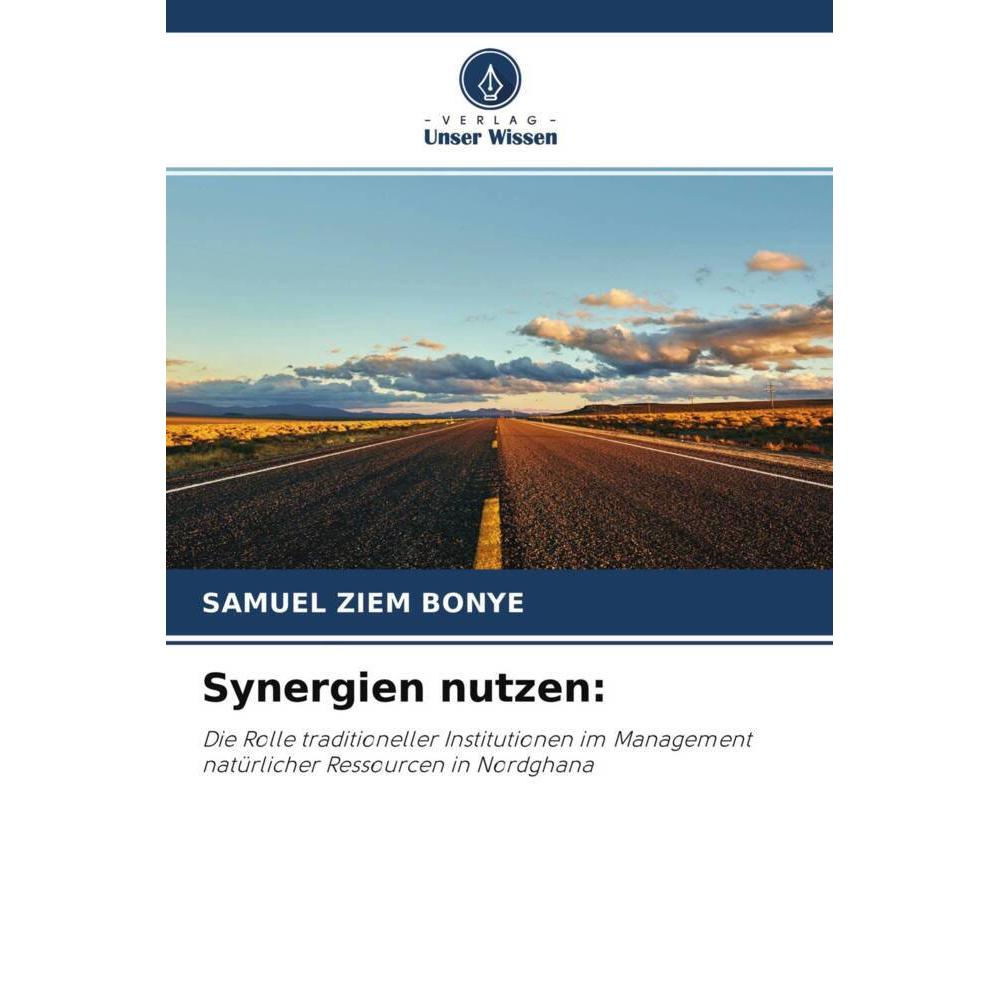 - VERLAG -
Unser Wissen

SAMUEL ZIEM BONYE

Synergien nutzen:

Die Rolle traditioneller Institutionen im Management natürlicher Ressourcen in Nordghana